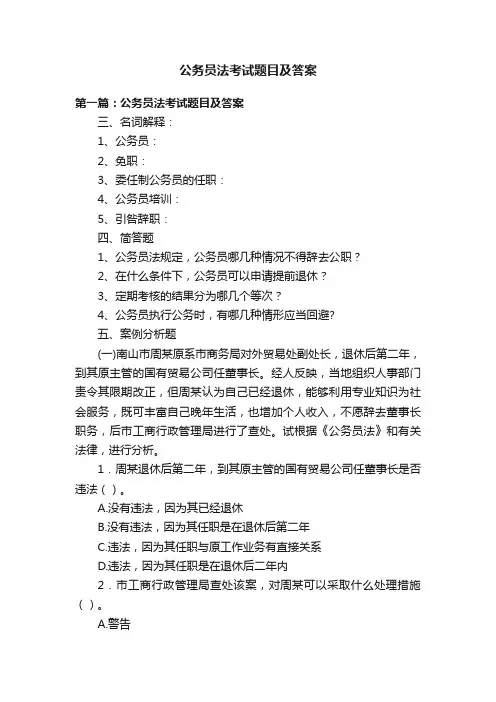 公务员法考试题目及答案

第一篇：公务员法考试题目及答案

三、名词解释：

1、公务员：

2、免职：

3、委任制公务员的任职：

4、公务员培训：

5、引咎辞职：

四、简答题

1、公务员法规定，公务员哪几种情况不得辞去公职？

2、在什么条件下，公务员可以申请提前退休？

3、定期考核的结果分为哪几个等次？

4、公务员执行公务时，有哪几种情形应当回避?

五、案例分析题

(一)南山市周某原系市商务局对外贸易处副处长，退休后第二年，到其原主管的国有贸易公司任董事长。经人反映，当地组织人事部门责令其限期改正，但周某认为自己已经退休，能够利用专业知识为社会服务，既可丰富自己晚年生活，也增加个人收入，不愿辞去董事长职务，后市工商行政管理局进行了查处。试根据《公务员法》和有关法律，进行分析。

1．周某退休后第二年，到其原主管的国有贸易公司任董事长是否违法（ ）。

A.没有违法，因为其已经退休

B.没有违法，因为其任职是在退休后第二年

C.违法，因为其任职与原工作业务有直接关系

D.违法，因为其任职是在退休后二年内

2．市工商行政管理局查处该案，对周某可以采取什么处理措施（ ）。

A.警告